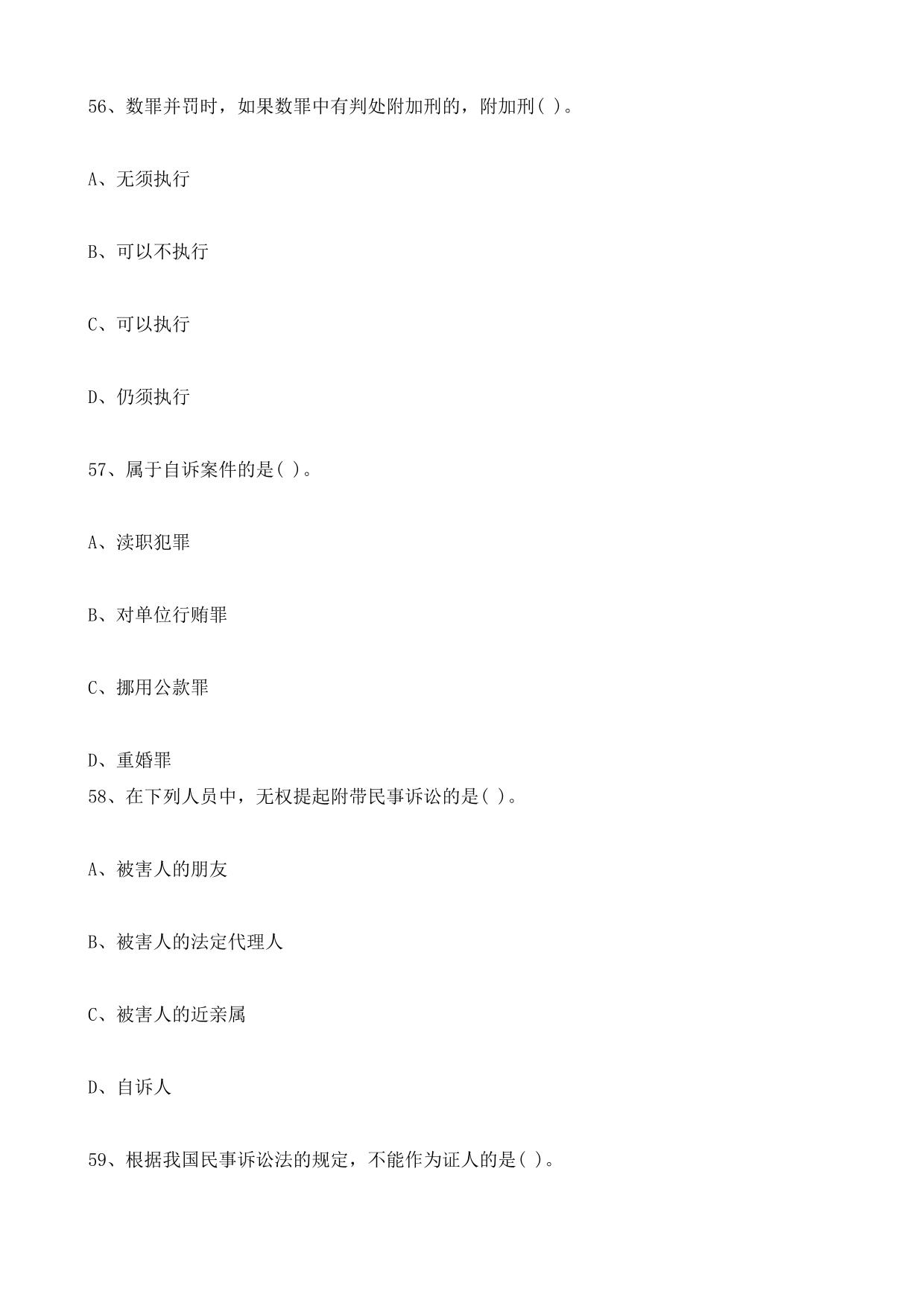 56、数罪并罚时，如果数罪中有判处附加刑的，附加刑( )。

A、无须执行

B、可以不执行

C、可以执行

D、仍须执行

57、属于自诉案件的是( )。

A、渎职犯罪

B、对单位行贿罪

C、挪用公款罪

D、重婚罪

58、在下列人员中，无权提起附带民事诉讼的是( )。

A、被害人的朋友

B、被害人的法定代理人

C、被害人的近亲属

D、自诉人

59、根据我国民事诉讼法的规定，不能作为证人的是( )。